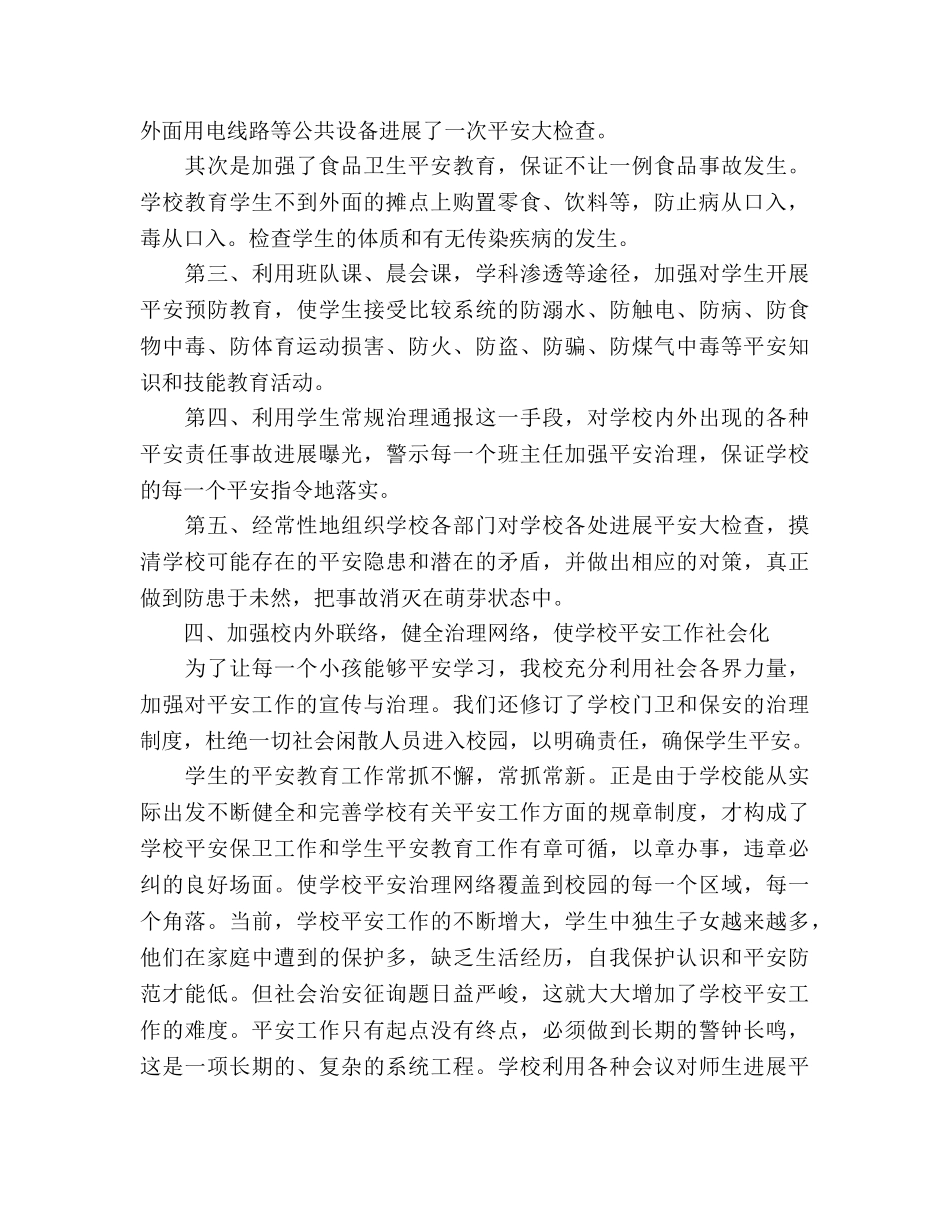 外面用电线路等公共设备进展了一次平安大检查。

其次是加强了食品卫生平安教育，保证不让一例食品事故发生。学校教育学生不到外面的摊点上购置零食、饮料等，防止病从口入，毒从口入。检查学生的体质和有无传染疾病的发生。

第三、利用班队课、晨会课，学科渗透等途径，加强对学生开展平安预防教育，使学生接受比较系统的防溺水、防触电、防病、防食物中毒、防体育运动损害、防火、防盗、防骗、防煤气中毒等平安知识和技能教育活动。

第四、利用学生常规治理通报这一手段，对学校内外出现的各种平安责任事故进展曝光，警示每一个班主任加强平安治理，保证学校的每一个平安指令地落实。

第五、经常性地组织学校各部门对学校各处进展平安大检查，摸清学校可能存在的平安隐患和潜在的矛盾，并做出相应的对策，真正做到防患于未然，把事故消灭在萌芽状态中。

四、加强校内外联络，健全治理网络，使学校平安工作社会化

为了让每一个小孩能够平安学习，我校充分利用社会各界力量，加强对平安工作的宣传与治理。我们还修订了学校门卫和保安的治理制度，杜绝一切社会闲散人员进入校园，以明确责任，确保学生平安。

学生的平安教育工作常抓不懈，常抓常新。正是由于学校能从实际出发不断健全和完善学校有关平安工作方面的规章制度，才构成了学校平安保卫工作和学生平安教育工作有章可循，以章办事，违章必纠的良好场面。使学校平安治理网络覆盖到校园的每一个区域，每一个角落。当前，学校平安工作的不断增大，学生中独生子女越来越多，他们在家庭中遭到的保护多，缺乏生活经历，自我保护认识和平安防范才能低。但社会治安征询题日益严峻，这就大大增加了学校平安工作的难度。平安工作只有起点没有终点，必须做到长期的警钟长鸣，这是一项长期的、复杂的系统工程。学校利用各种会议对师生进展平